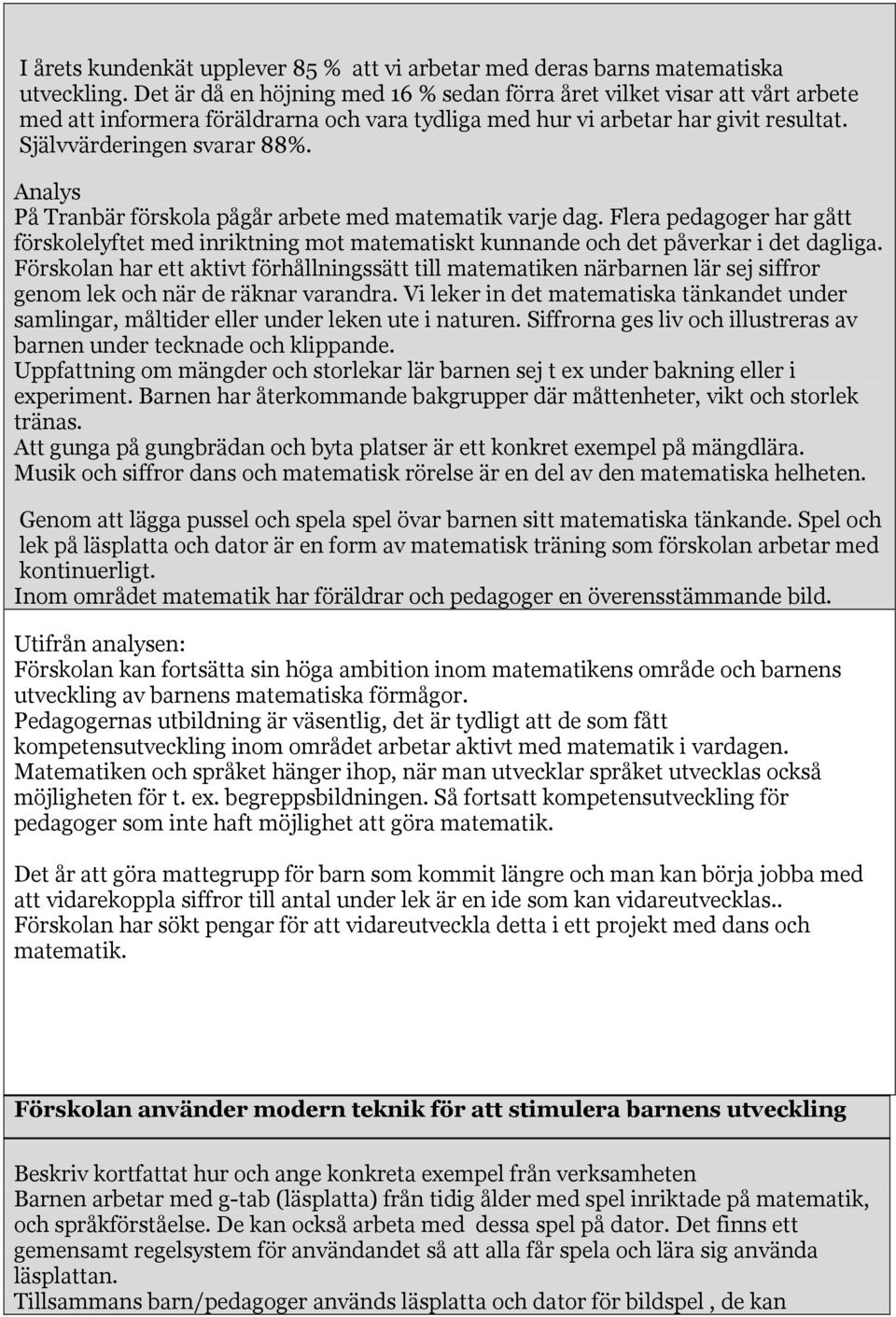 I årets kundenkät upplever 85 % att vi arbetar med deras barns matematiska utveckling. Det är då en höjning med 16 % sedan förra året vilket visar att vårt arbete med att informera föräldrarna och vara tydliga med hur vi arbetar har givit resultat. Självvärderingen svarar 88%.

Analys
På Tranbär förskola pågår arbete med matematik varje dag. Flera pedagoger har gått förskolelyftet med inriktning mot matematiskt kunnande och det påverkar i det dagliga. Förskolan har ett aktivt förhållningssätt till matematiken närbarnen lär sej siffror genom lek och när de räknar varandra. Vi leker in det matematiska tänkandet under samlingar, måltider eller under leken ute i naturen. Siffrorna ges liv och illustreras av barnen under tecknade och klippande.
Uppfattning om mängder och storlekar lär barnen sej t ex under bakning eller i experiment. Barnen har återkommande bakgrupper där måttenheter, vikt och storlek tränas.
Att gunga på gungbrädan och byta platser är ett konkret exempel på mängdlära. Musik och siffror dans och matematisk rörelse är en del av den matematiska helheten.

Genom att lägga pussel och spela spel övar barnen sitt matematiska tänkande. Spel och lek på läsplatta och dator är en form av matematisk träning som förskolan arbetar med kontinuerligt.
Inom området matematik har föräldrar och pedagoger en överensstämmande bild.

Utifrån analysen:
Förskolan kan fortsätta sin höga ambition inom matematikens område och barnens utveckling av barnens matematiska förmågor.
Pedagogernas utbildning är väsentlig, det är tydligt att de som fått kompetensutveckling inom området arbetar aktivt med matematik i vardagen.
Matematiken och språket hänger ihop, när man utvecklar språket utvecklas också möjligheten för t. ex. begreppsbildningen. Så fortsatt kompetensutveckling för pedagoger som inte haft möjlighet att göra matematik.

Det år att göra mattegrupp för barn som kommit längre och man kan börja jobba med att vidarekoppla siffror till antal under lek är en ide som kan vidareutvecklas.. Förskolan har sökt pengar för att vidareutveckla detta i ett projekt med dans och matematik.

Förskolan använder modern teknik för att stimulera barnens utveckling

Beskriv kortfattat hur och ange konkreta exempel från verksamheten
Barnen arbetar med g-tab (läsplatta) från tidig ålder med spel inriktade på matematik, och språkförståelse. De kan också arbeta med dessa spel på dator. Det finns ett gemensamt regelsystem för användandet så att alla får spela och lära sig använda läsplattan.
Tillsammans barn/pedagoger används läsplatta och dator för bildspel , de kan